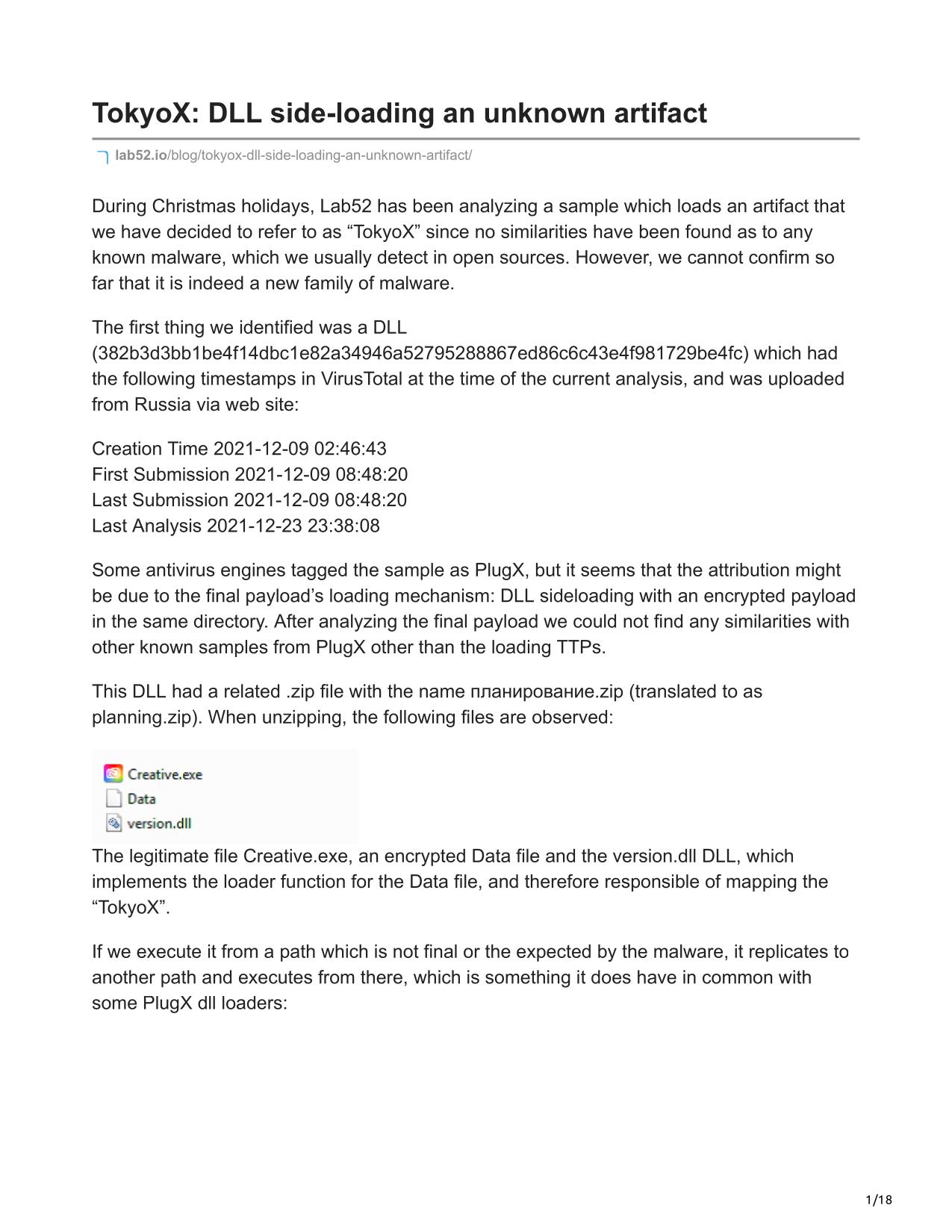 TokyoX: DLL side-loading an unknown artifact

lab52.io/blog/tokyox-dll-side-loading-an-unknown-artifact/

During Christmas holidays, Lab52 has been analyzing a sample which loads an artifact that we have decided to refer to as “TokyoX” since no similarities have been found as to any known malware, which we usually detect in open sources. However, we cannot confirm so far that it is indeed a new family of malware.

The first thing we identified was a DLL (382b3d3bb1be4f14dbc1e82a34946a52795288867ed86c6c43e4f981729be4fc) which had the following timestamps in VirusTotal at the time of the current analysis, and was uploaded from Russia via web site:

Creation Time 2021-12-09 02:46:43
First Submission 2021-12-09 08:48:20
Last Submission 2021-12-09 08:48:20
Last Analysis 2021-12-23 23:38:08

Some antivirus engines tagged the sample as PlugX, but it seems that the attribution might be due to the final payload’s loading mechanism: DLL sideloading with an encrypted payload in the same directory. After analyzing the final payload we could not find any similarities with other known samples from PlugX other than the loading TTPs.

This DLL had a related .zip file with the name планирование.zip (translated to as planning.zip). When unzipping, the following files are observed:

Creative.exe
Data
version.dll

The legitimate file Creative.exe, an encrypted Data file and the version.dll DLL, which implements the loader function for the Data file, and therefore responsible of mapping the “TokyoX”.

If we execute it from a path which is not final or the expected by the malware, it replicates to another path and executes from there, which is something it does have in common with some PlugX dll loaders:

1/18